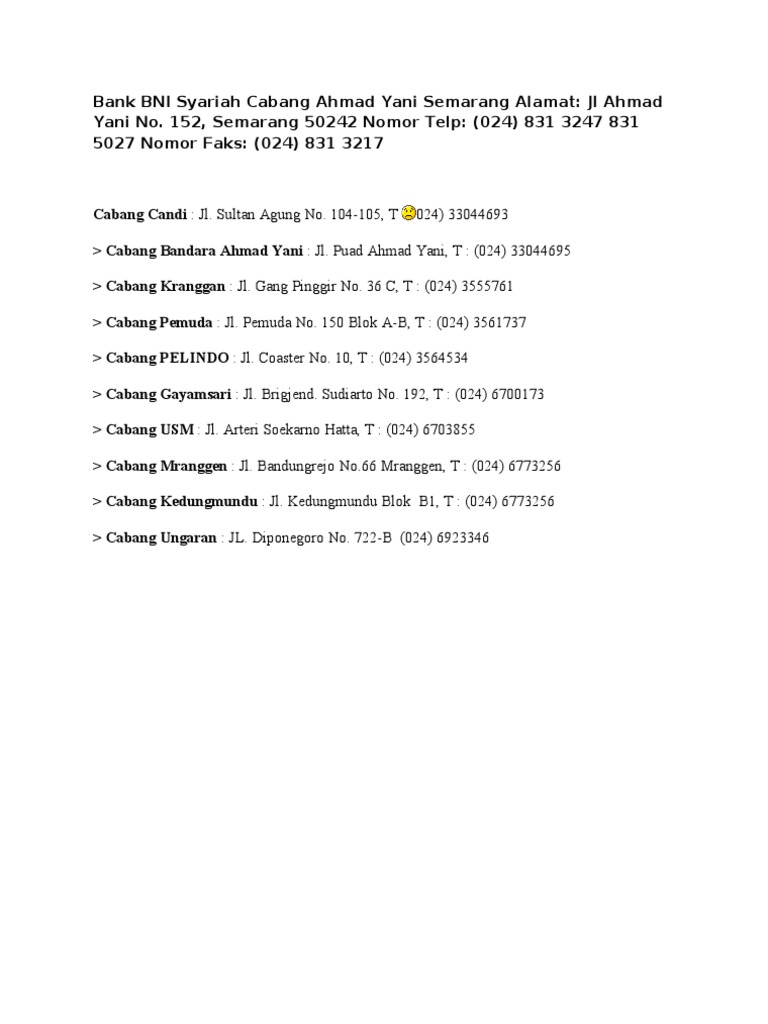 Bank BNI Syariah Cabang Ahmad Yani Semarang Alamat: Jl Ahmad Yani No. 152, Semarang 50242 Nomor Telp: (024) 831 3247 831 5027 Nomor Faks: (024) 831 3217

Cabang Candi : Jl. Sultan Agung No. 104-105, T 024) 33044693

> Cabang Bandara Ahmad Yani : Jl. Puad Ahmad Yani, T : (024) 33044695

> Cabang Kranggan : Jl. Gang Pinggir No. 36 C, T : (024) 3555761

> Cabang Pemuda : Jl. Pemuda No. 150 Blok A-B, T : (024) 3561737

> Cabang PELINDO : Jl. Coaster No. 10, T : (024) 3564534

> Cabang Gayamsari : Jl. Brigjend. Sudiarto No. 192, T : (024) 6700173

> Cabang USM : Jl. Arteri Soekarno Hatta, T : (024) 6703855

> Cabang Mranggen : Jl. Bandungrejo No.66 Mranggen, T : (024) 6773256

> Cabang Kedungmundu : Jl. Kedungmundu Blok B1, T : (024) 6773256

> Cabang Ungaran : JL. Diponegoro No. 722-B (024) 6923346